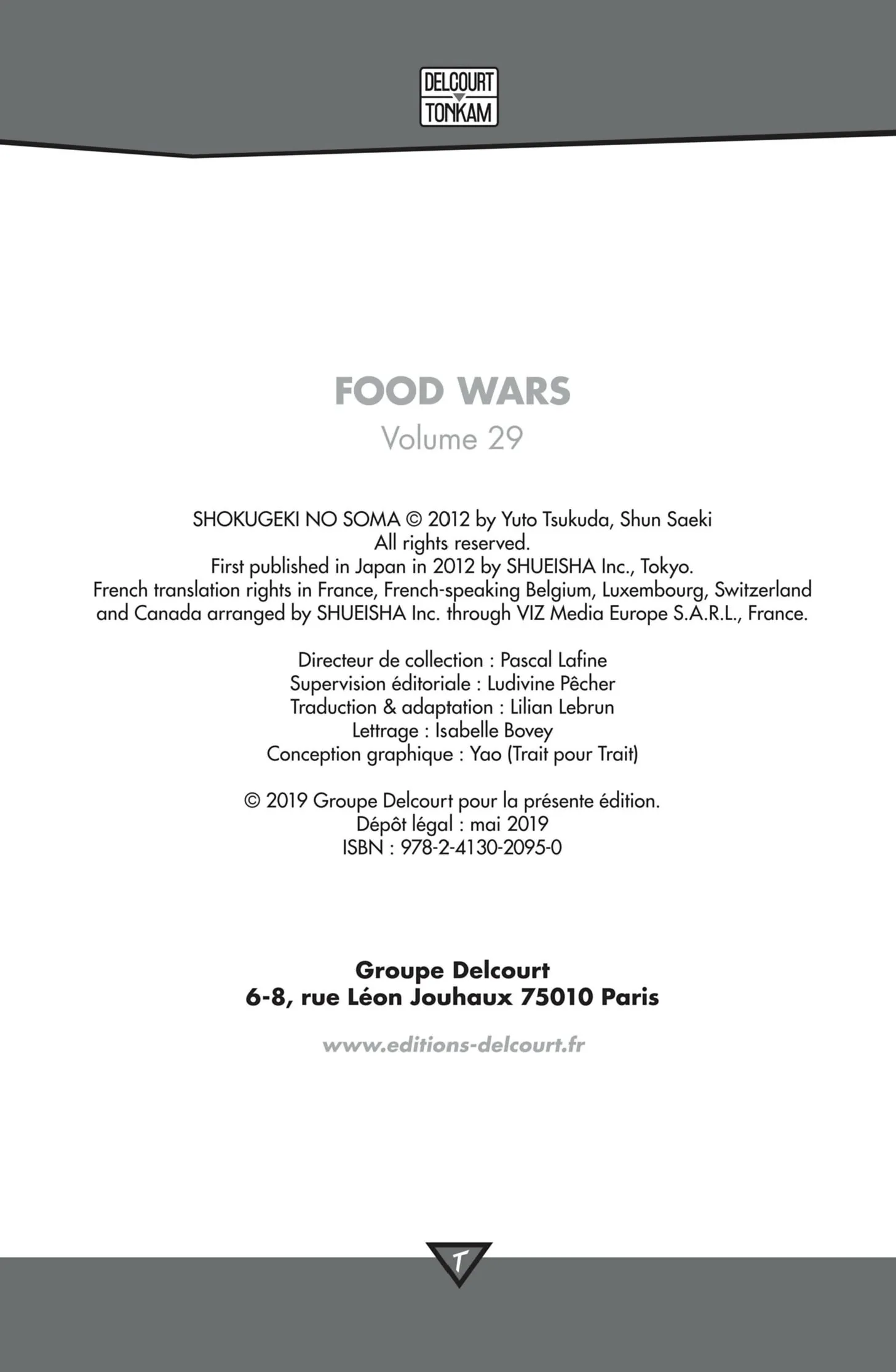 DELCOURT
TONKAM

FOOD WARS
Volume 29

SHOKUGEKI NO SOMA © 2012 by Yuto Tsukuda, Shun Saeki
All rights reserved.
First published in Japan in 2012 by SHUEISHA Inc., Tokyo.
French translation rights in France, French-speaking Belgium, Luxembourg, Switzerland and Canada arranged by SHUEISHA Inc. through VIZ Media Europe S.A.R.L., France.

Directeur de collection : Pascal Lafine
Supervision éditoriale : Ludivine Pêcher
Traduction & adaptation : Lilian Lebrun
Lettrage : Isabelle Bovey
Conception graphique : Yao (Trait pour Trait)

© 2019 Groupe Delcourt pour la présente édition.
Dépôt légal : mai 2019
ISBN : 978-2-4130-2095-0

Groupe Delcourt
6-8, rue Léon Jouhaux 75010 Paris

www.editions-delcourt.fr

T